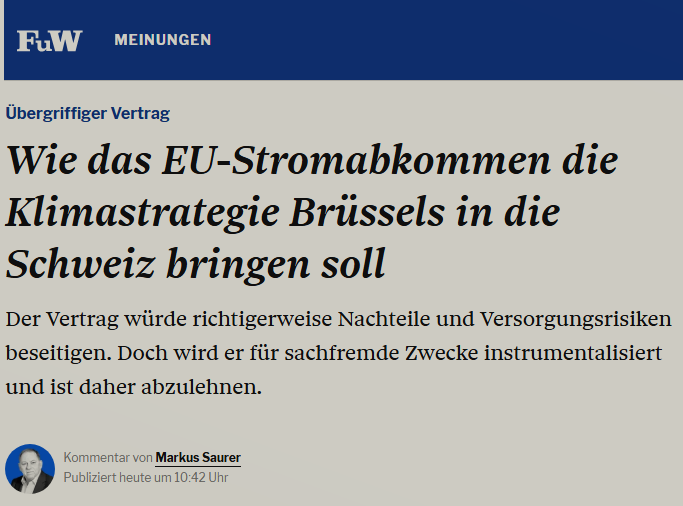 FuW MEINUNGEN

Übergriffiger Vertrag

Wie das EU-Stromabkommen die Klimastrategie Brüssels in die Schweiz bringen soll

Der Vertrag würde richtigerweise Nachteile und Versorgungsrisiken beseitigen. Doch wird er für sachfremde Zwecke instrumentalisiert und ist daher abzulehnen.

Kommentar von Markus Saurer
Publiziert heute um 10:42 Uhr